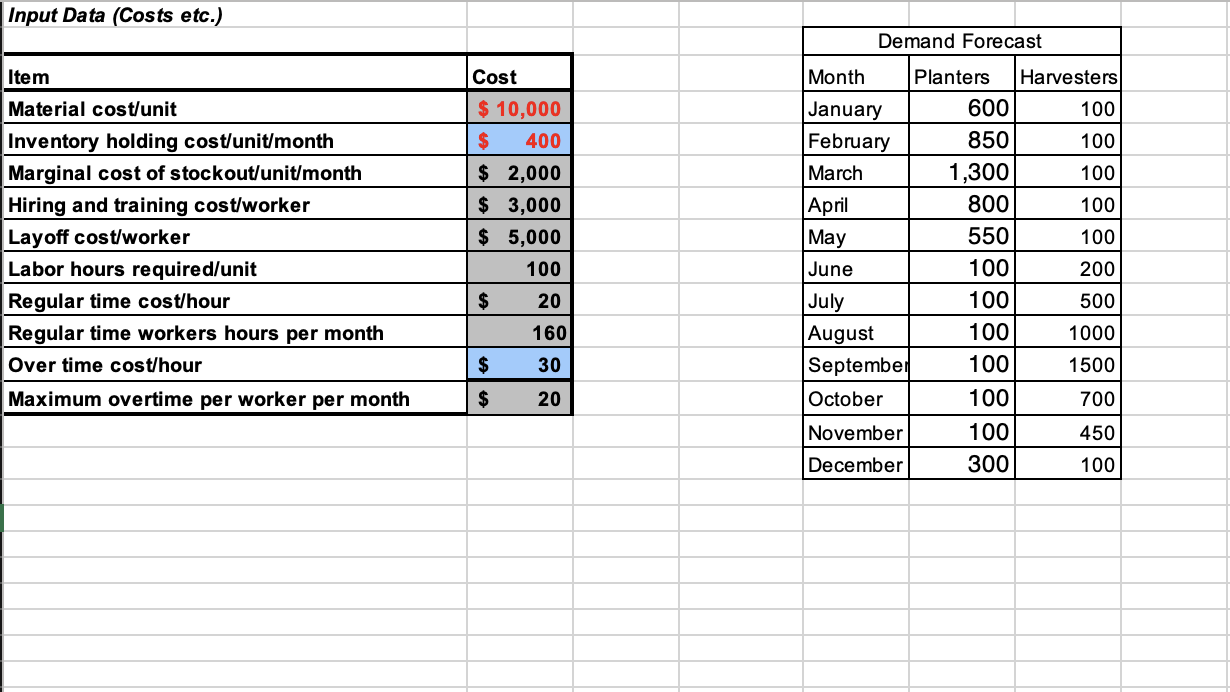 Input Data (Costs etc.)

| Item | Cost |
|---|---|
| Material cost/unit | $ 10,000 |
| Inventory holding cost/unit/month | $ 400 |
| Marginal cost of stockout/unit/month | $ 2,000 |
| Hiring and training cost/worker | $ 3,000 |
| Layoff cost/worker | $ 5,000 |
| Labor hours required/unit | 100 |
| Regular time cost/hour | $ 20 |
| Regular time workers hours per month | 160 |
| Over time cost/hour | $ 30 |
| Maximum overtime per worker per month | $ 20 |

Demand Forecast

| Month | Planters | Harvesters |
|---|---|---|
| January | 600 | 100 |
| February | 850 | 100 |
| March | 1,300 | 100 |
| April | 800 | 100 |
| May | 550 | 100 |
| June | 100 | 200 |
| July | 100 | 500 |
| August | 100 | 1000 |
| September | 100 | 1500 |
| October | 100 | 700 |
| November | 100 | 450 |
| December | 300 | 100 |